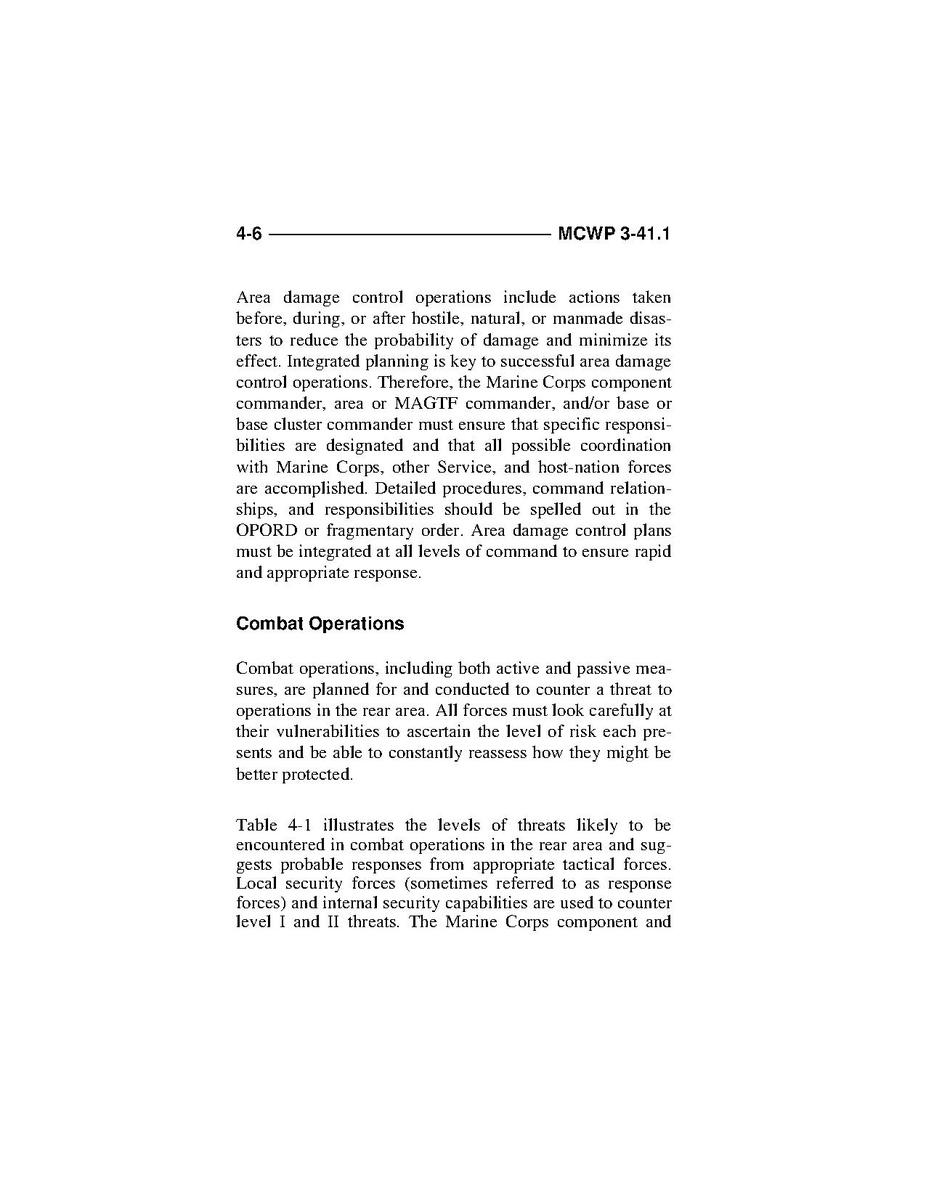 4-6 MCWP 3-41.1

Area damage control operations include actions taken before, during, or after hostile, natural, or manmade disasters to reduce the probability of damage and minimize its effect. Integrated planning is key to successful area damage control operations. Therefore, the Marine Corps component commander, area or MAGTF commander, and/or base or base cluster commander must ensure that specific responsibilities are designated and that all possible coordination with Marine Corps, other Service, and host-nation forces are accomplished. Detailed procedures, command relationships, and responsibilities should be spelled out in the OPORD or fragmentary order. Area damage control plans must be integrated at all levels of command to ensure rapid and appropriate response.

Combat Operations

Combat operations, including both active and passive measures, are planned for and conducted to counter a threat to operations in the rear area. All forces must look carefully at their vulnerabilities to ascertain the level of risk each presents and be able to constantly reassess how they might be better protected.

Table 4-1 illustrates the levels of threats likely to be encountered in combat operations in the rear area and suggests probable responses from appropriate tactical forces. Local security forces (sometimes referred to as response forces) and internal security capabilities are used to counter level I and II threats. The Marine Corps component and